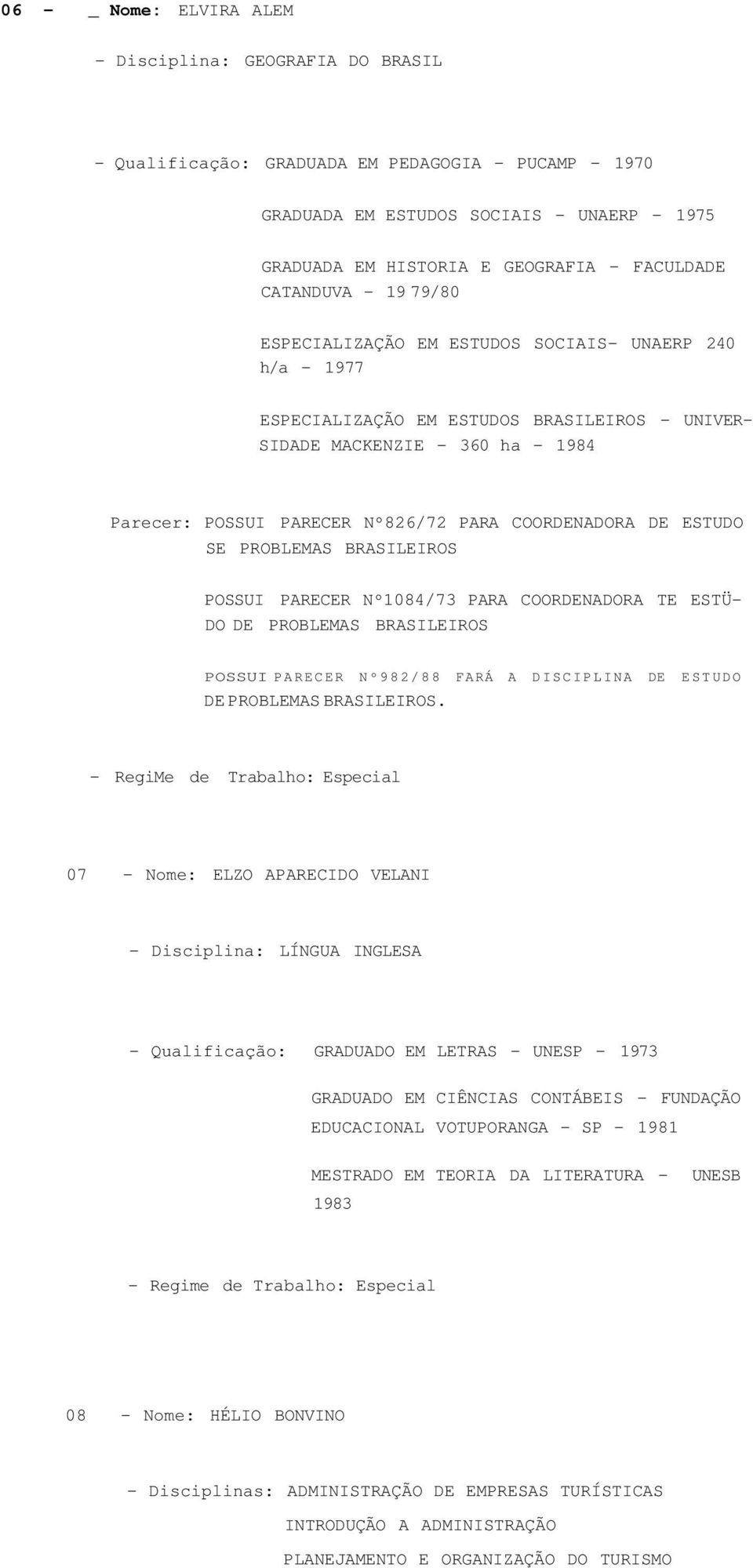 06 - _ Nome: ELVIRA ALEM

- Disciplina: GEOGRAFIA DO BRASIL

- Qualificação: GRADUADA EM PEDAGOGIA - PUCAMP - 1970

GRADUADA EM ESTUDOS SOCIAIS - UNAERP - 1975

GRADUADA EM HISTORIA E GEOGRAFIA - FACULDADE CATANDUVA - 19 79/80

ESPECIALIZAÇÃO EM ESTUDOS SOCIAIS- UNAERP 240 h/a - 1977

ESPECIALIZAÇÃO EM ESTUDOS BRASILEIROS - UNIVERSIDADE MACKENZIE - 360 ha - 1984

Parecer: POSSUI PARECER Nº826/72 PARA COORDENADORA DE ESTUDO SE PROBLEMAS BRASILEIROS

POSSUI PARECER Nº1084/73 PARA COORDENADORA TE ESTÜDO DE PROBLEMAS BRASILEIROS

POSSUI PARECER Nº982/88 FARÁ A DISCIPLINA DE ESTUDO DE PROBLEMAS BRASILEIROS.

- RegiMe de Trabalho: Especial

07 - Nome: ELZO APARECIDO VELANI

- Disciplina: LÍNGUA INGLESA

- Qualificação: GRADUADO EM LETRAS - UNESP - 1973

GRADUADO EM CIÊNCIAS CONTÁBEIS - FUNDAÇÃO EDUCACIONAL VOTUPORANGA - SP - 1981

MESTRADO EM TEORIA DA LITERATURA - UNESB 1983

- Regime de Trabalho: Especial

08 - Nome: HÉLIO BONVINO

- Disciplinas: ADMINISTRAÇÃO DE EMPRESAS TURÍSTICAS

INTRODUÇÃO A ADMINISTRAÇÃO

PLANEJAMENTO E ORGANIZAÇÃO DO TURISMO